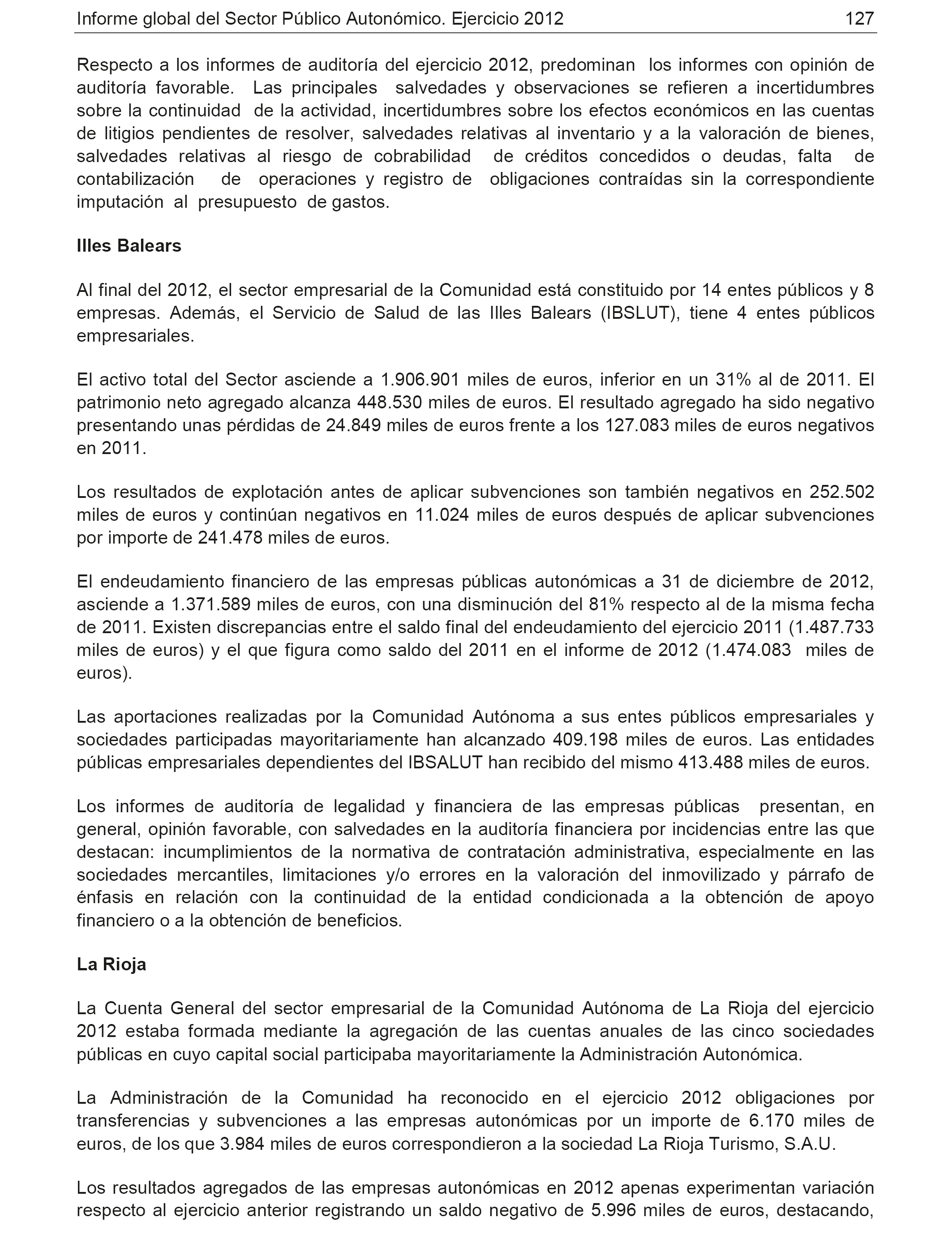 Informe global del Sector Público Autonómico. Ejercicio 2012 127

Respecto a los informes de auditoría del ejercicio 2012, predominan los informes con opinión de auditoría favorable. Las principales salvedades y observaciones se refieren a incertidumbres sobre la continuidad de la actividad, incertidumbres sobre los efectos económicos en las cuentas de litigios pendientes de resolver, salvedades relativas al inventario y a la valoración de bienes, salvedades relativas al riesgo de cobrabilidad de créditos concedidos o deudas, falta de contabilización de operaciones y registro de obligaciones contraídas sin la correspondiente imputación al presupuesto de gastos.

Illes Balears

Al final del 2012, el sector empresarial de la Comunidad está constituido por 14 entes públicos y 8 empresas. Además, el Servicio de Salud de las Illes Balears (IBSLUT), tiene 4 entes públicos empresariales.

El activo total del Sector asciende a 1.906.901 miles de euros, inferior en un 31% al de 2011. El patrimonio neto agregado alcanza 448.530 miles de euros. El resultado agregado ha sido negativo presentando unas pérdidas de 24.849 miles de euros frente a los 127.083 miles de euros negativos en 2011.

Los resultados de explotación antes de aplicar subvenciones son también negativos en 252.502 miles de euros y continúan negativos en 11.024 miles de euros después de aplicar subvenciones por importe de 241.478 miles de euros.

El endeudamiento financiero de las empresas públicas autonómicas a 31 de diciembre de 2012, asciende a 1.371.589 miles de euros, con una disminución del 81% respecto al de la misma fecha de 2011. Existen discrepancias entre el saldo final del endeudamiento del ejercicio 2011 (1.487.733 miles de euros) y el que figura como saldo del 2011 en el informe de 2012 (1.474.083 miles de euros).

Las aportaciones realizadas por la Comunidad Autónoma a sus entes públicos empresariales y sociedades participadas mayoritariamente han alcanzado 409.198 miles de euros. Las entidades públicas empresariales dependientes del IBSALUT han recibido del mismo 413.488 miles de euros.

Los informes de auditoría de legalidad y financiera de las empresas públicas presentan, en general, opinión favorable, con salvedades en la auditoría financiera por incidencias entre las que destacan: incumplimientos de la normativa de contratación administrativa, especialmente en las sociedades mercantiles, limitaciones y/o errores en la valoración del inmovilizado y párrafo de énfasis en relación con la continuidad de la entidad condicionada a la obtención de apoyo financiero o a la obtención de beneficios.

La Rioja

La Cuenta General del sector empresarial de la Comunidad Autónoma de La Rioja del ejercicio 2012 estaba formada mediante la agregación de las cuentas anuales de las cinco sociedades públicas en cuyo capital social participaba mayoritariamente la Administración Autonómica.

La Administración de la Comunidad ha reconocido en el ejercicio 2012 obligaciones por transferencias y subvenciones a las empresas autonómicas por un importe de 6.170 miles de euros, de los que 3.984 miles de euros correspondieron a la sociedad La Rioja Turismo, S.A.U.

Los resultados agregados de las empresas autonómicas en 2012 apenas experimentan variación respecto al ejercicio anterior registrando un saldo negativo de 5.996 miles de euros, destacando,